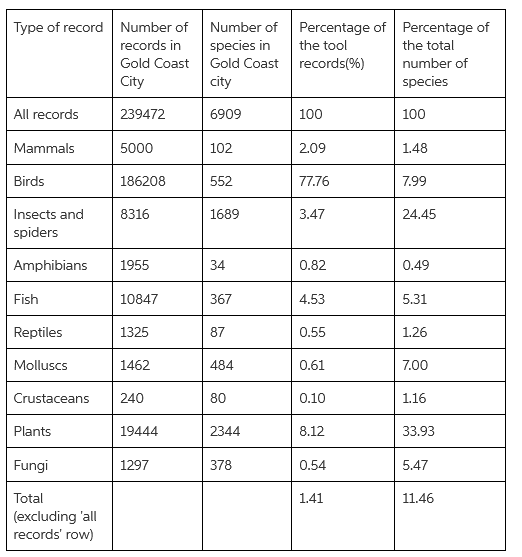 | Type of record | Number of records in Gold Coast City | Number of species in Gold Coast city | Percentage of the tool records(%) | Percentage of the total number of species |
|---|---|---|---|---|
| All records | 239472 | 6909 | 100 | 100 |
| Mammals | 5000 | 102 | 2.09 | 1.48 |
| Birds | 186208 | 552 | 77.76 | 7.99 |
| Insects and spiders | 8316 | 1689 | 3.47 | 24.45 |
| Amphibians | 1955 | 34 | 0.82 | 0.49 |
| Fish | 10847 | 367 | 4.53 | 5.31 |
| Reptiles | 1325 | 87 | 0.55 | 1.26 |
| Molluscs | 1462 | 484 | 0.61 | 7.00 |
| Crustaceans | 240 | 80 | 0.10 | 1.16 |
| Plants | 19444 | 2344 | 8.12 | 33.93 |
| Fungi | 1297 | 378 | 0.54 | 5.47 |
| Total (excluding 'all records' row) | | | 1.41 | 11.46 |